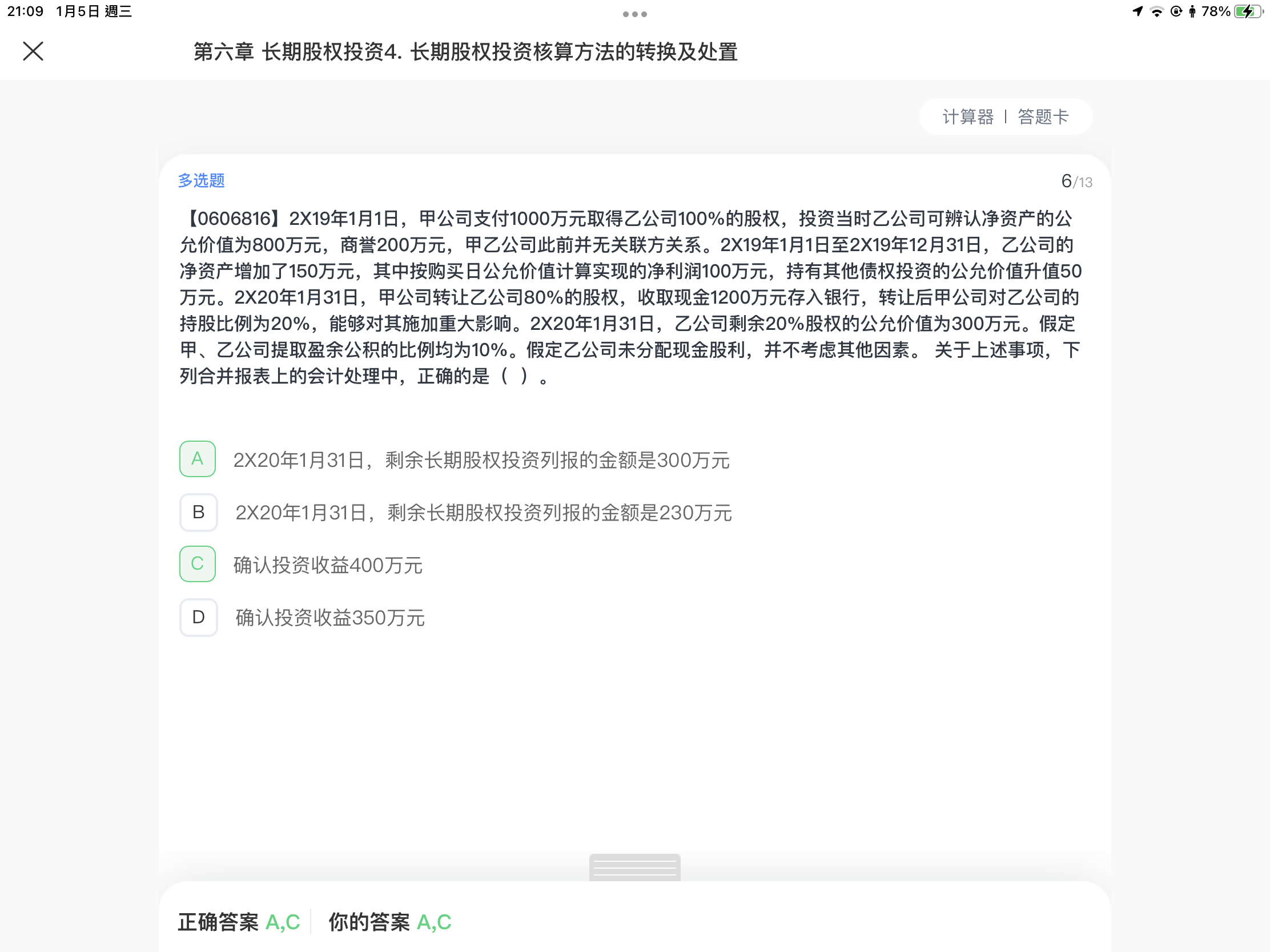 21:09 1月5日 週三

78%

第六章 长期股权投资4. 长期股权投资核算方法的转换及处置

计算器 | 答题卡

多选题

6/13

【0606816】2X19年1月1日，甲公司支付1000万元取得乙公司100%的股权，投资当时乙公司可辨认净资产的公允价值为800万元，商誉200万元，甲乙公司此前并无关联方关系。2X19年1月1日至2X19年12月31日，乙公司的净资产增加了150万元，其中按购买日公允价值计算实现的净利润100万元，持有其他债权投资的公允价值升值50万元。2X20年1月31日，甲公司转让乙公司80%的股权，收取现金1200万元存入银行，转让后甲公司对乙公司的持股比例为20%，能够对其施加重大影响。2X20年1月31日，乙公司剩余20%股权的公允价值为300万元。假定甲、乙公司提取盈余公积的比例均为10%。假定乙公司未分配现金股利，并不考虑其他因素。 关于上述事项，下列合并报表上的会计处理中，正确的是（ ）。

A 2X20年1月31日，剩余长期股权投资列报的金额是300万元

B 2X20年1月31日，剩余长期股权投资列报的金额是230万元

C 确认投资收益400万元

D 确认投资收益350万元

正确答案 A,C 你的答案 A,C